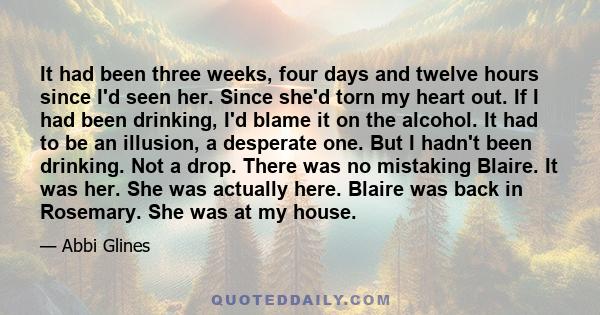 It had been three weeks, four days and twelve hours since I'd seen her. Since she'd torn my heart out. If I had been drinking, I'd blame it on the alcohol. It had to be an illusion, a desperate one. But I hadn't been drinking. Not a drop. There was no mistaking Blaire. It was her. She was actually here. Blaire was back in Rosemary. She was at my house.

— Abbi Glines

QUOTEDDAILY.COM